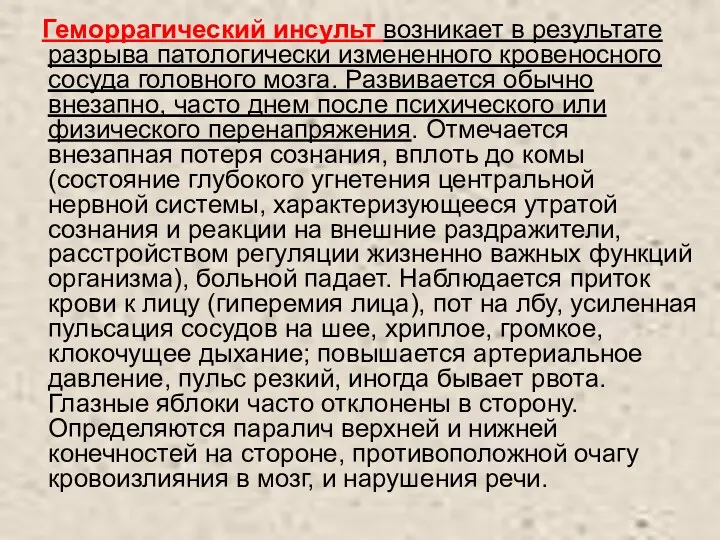 Геморрагический инсульт возникает в результате разрыва патологически измененного кровеносного сосуда головного мозга. Развивается обычно внезапно, часто днем после психического или физического перенапряжения. Отмечается внезапная потеря сознания, вплоть до комы (состояние глубокого угнетения центральной нервной системы, характеризующееся утратой сознания и реакции на внешние раздражители, расстройством регуляции жизненно важных функций организма), больной падает. Наблюдается приток крови к лицу (гиперемия лица), пот на лбу, усиленная пульсация сосудов на шее, хриплое, громкое, клокочущее дыхание; повышается артериальное давление, пульс резкий, иногда бывает рвота. Глазные яблоки часто отклонены в сторону. Определяются паралич верхней и нижней конечностей на стороне, противоположной очагу кровоизлияния в мозг, и нарушения речи.